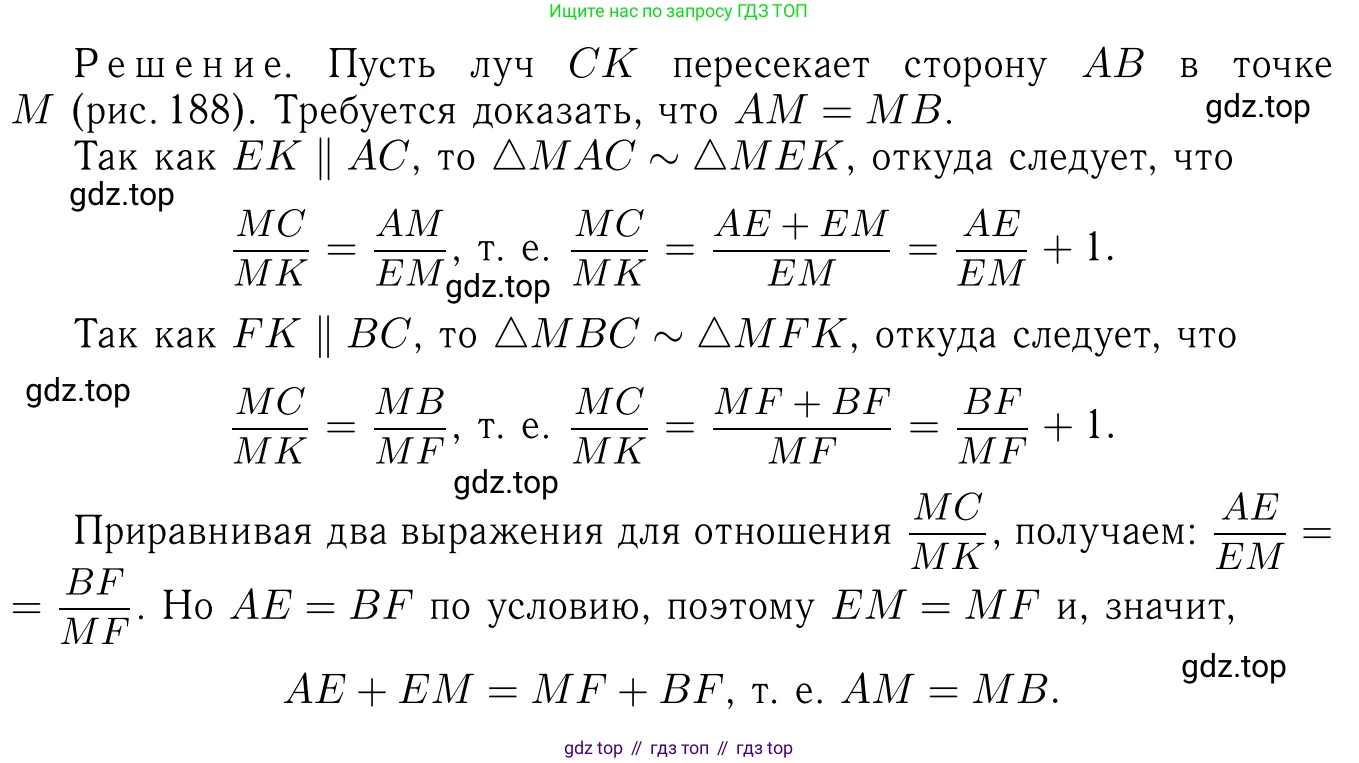 Ищите нас по запросу ГДЗ ТОП

Решение. Пусть луч $CK$ пересекает сторону $AB$ в точке $M$ (рис. 188). Требуется доказать, что $AM = MB$.

Так как $EK \parallel AC$, то $\triangle MAC \sim \triangle MEK$, откуда следует, что

$\frac{MC}{MK} = \frac{AM}{EM}$, т. е. $\frac{MC}{MK} = \frac{AE + EM}{EM} = \frac{AE}{EM} + 1$.

Так как $FK \parallel BC$, то $\triangle MBC \sim \triangle MFK$, откуда следует, что

$\frac{MC}{MK} = \frac{MB}{MF}$, т. е. $\frac{MC}{MK} = \frac{MF + BF}{MF} = \frac{BF}{MF} + 1$.

Приравнивая два выражения для отношения $\frac{MC}{MK}$, получаем: $\frac{AE}{EM} = \frac{BF}{MF}$. Но $AE = BF$ по условию, поэтому $EM = MF$ и, значит,

$AE + EM = MF + BF$, т. е. $AM = MB$.

gdz top // гдз топ // гдз top

gdz.top